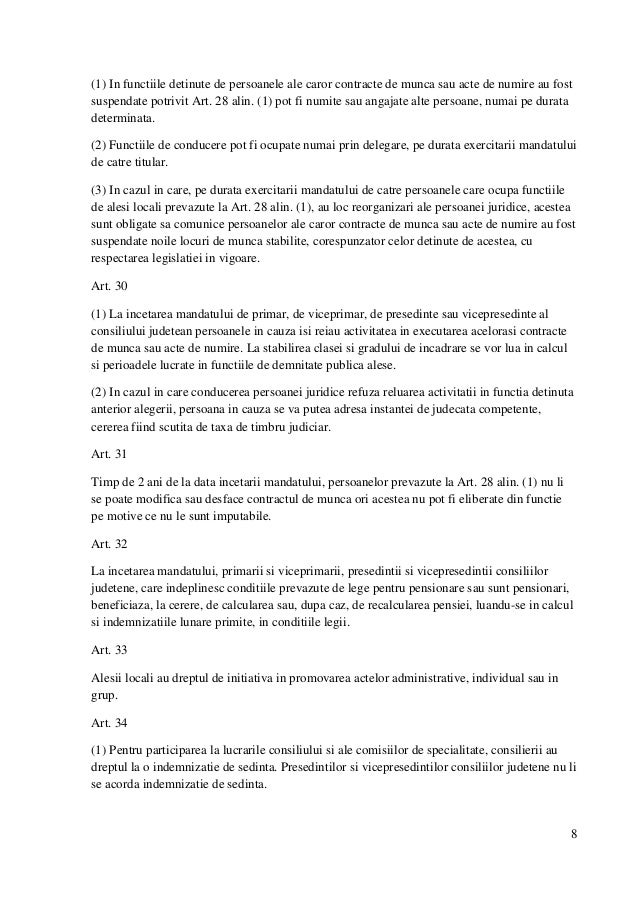 (1) In functiile detinute de persoanele ale caror contracte de munca sau acte de numire au fost suspendate potrivit Art. 28 alin. (1) pot fi numite sau angajate alte persoane, numai pe durata determinata.

(2) Functiile de conducere pot fi ocupate numai prin delegare, pe durata exercitarii mandatului de catre titular.

(3) In cazul in care, pe durata exercitarii mandatului de catre persoanele care ocupa functiile de alesi locali prevazute la Art. 28 alin. (1), au loc reorganizari ale persoanei juridice, acestea sunt obligate sa comunice persoanelor ale caror contracte de munca sau acte de numire au fost suspendate noile locuri de munca stabilite, corespunzator celor detinute de acestea, cu respectarea legislatiei in vigoare.

Art. 30

(1) La incetarea mandatului de primar, de viceprimar, de presedinte sau vicepresedinte al consiliului judetean persoanele in cauza isi reiau activitatea in executarea acelorasi contracte de munca sau acte de numire. La stabilirea clasei si gradului de incadrare se vor lua in calcul si perioadele lucrate in functiile de demnitate publica alese.

(2) In cazul in care conducerea persoanei juridice refuza reluarea activitatii in functia detinuta anterior alegerii, persoana in cauza se va putea adresa instantei de judecata competente, cererea fiind scutita de taxa de timbru judiciar.

Art. 31

Timp de 2 ani de la data incetarii mandatului, persoanelor prevazute la Art. 28 alin. (1) nu li se poate modifica sau desface contractul de munca ori acestea nu pot fi eliberate din functie pe motive ce nu le sunt imputabile.

Art. 32

La incetarea mandatului, primarii si viceprimarii, presedintii si vicepresedintii consiliilor judetene, care indeplinesc conditiile prevazute de lege pentru pensionare sau sunt pensionari, beneficiaza, la cerere, de calcularea sau, dupa caz, de recalcularea pensiei, luandu-se in calcul si indemnizatiile lunare primite, in conditiile legii.

Art. 33

Alesii locali au dreptul de initiativa in promovarea actelor administrative, individual sau in grup.

Art. 34

(1) Pentru participarea la lucrarile consiliului si ale comisiilor de specialitate, consilierii au dreptul la o indemnizatie de sedinta. Presedintilor si vicepresedintilor consiliilor judetene nu li se acorda indemnizatie de sedinta.

8